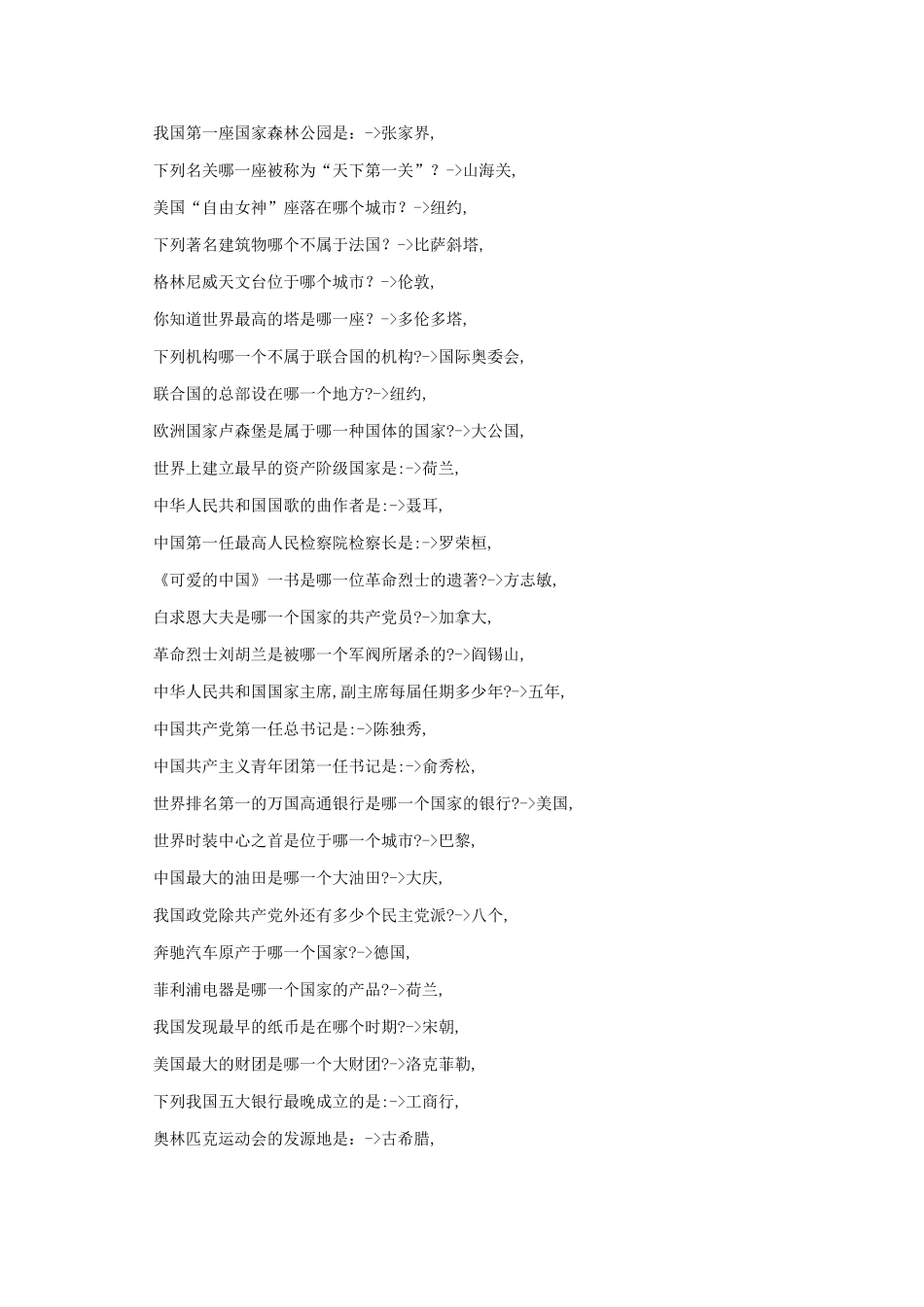 我国第一座国家森林公园是：->张家界,

下列名关哪一座被称为“天下第一关”？->山海关,

美国“自由女神”座落在哪个城市？->纽约,

下列著名建筑物哪个不属于法国？->比萨斜塔,

格林尼威天文台位于哪个城市？->伦敦,

你知道世界最高的塔是哪一座？->多伦多塔,

下列机构哪一个不属于联合国的机构?->国际奥委会,

联合国的总部设在哪一个地方?->纽约,

欧洲国家卢森堡是属于哪一种国体的国家?->大公国,

世界上建立最早的资产阶级国家是:->荷兰,

中华人民共和国国歌的曲作者是:->聂耳,

中国第一任最高人民检察院检察长是:->罗荣桓,

《可爱的中国》一书是哪一位革命烈士的遗著?->方志敏,

白求恩大夫是哪一个国家的共产党员?->加拿大,

革命烈士刘胡兰是被哪一个军阀所屠杀的?->阎锡山,

中华人民共和国国家主席,副主席每届任期多少年?->五年,

中国共产党第一任总书记是:->陈独秀,

中国共产主义青年团第一任书记是:->俞秀松,

世界排名第一的万国高通银行是哪一个国家的银行?->美国,

世界时装中心之首是位于哪一个城市?->巴黎,

中国最大的油田是哪一个大油田?->大庆,

我国政党除共产党外还有多少个民主党派?->八个,

奔驰汽车原产于哪一个国家?->德国,

菲利浦电器是哪一个国家的产品?->荷兰,

我国发现最早的纸币是在哪个时期?->宋朝,

美国最大的财团是哪一个大财团?->洛克菲勒,

下列我国五大银行最晚成立的是:->工商行,

奥林匹克运动会的发源地是：->古希腊,